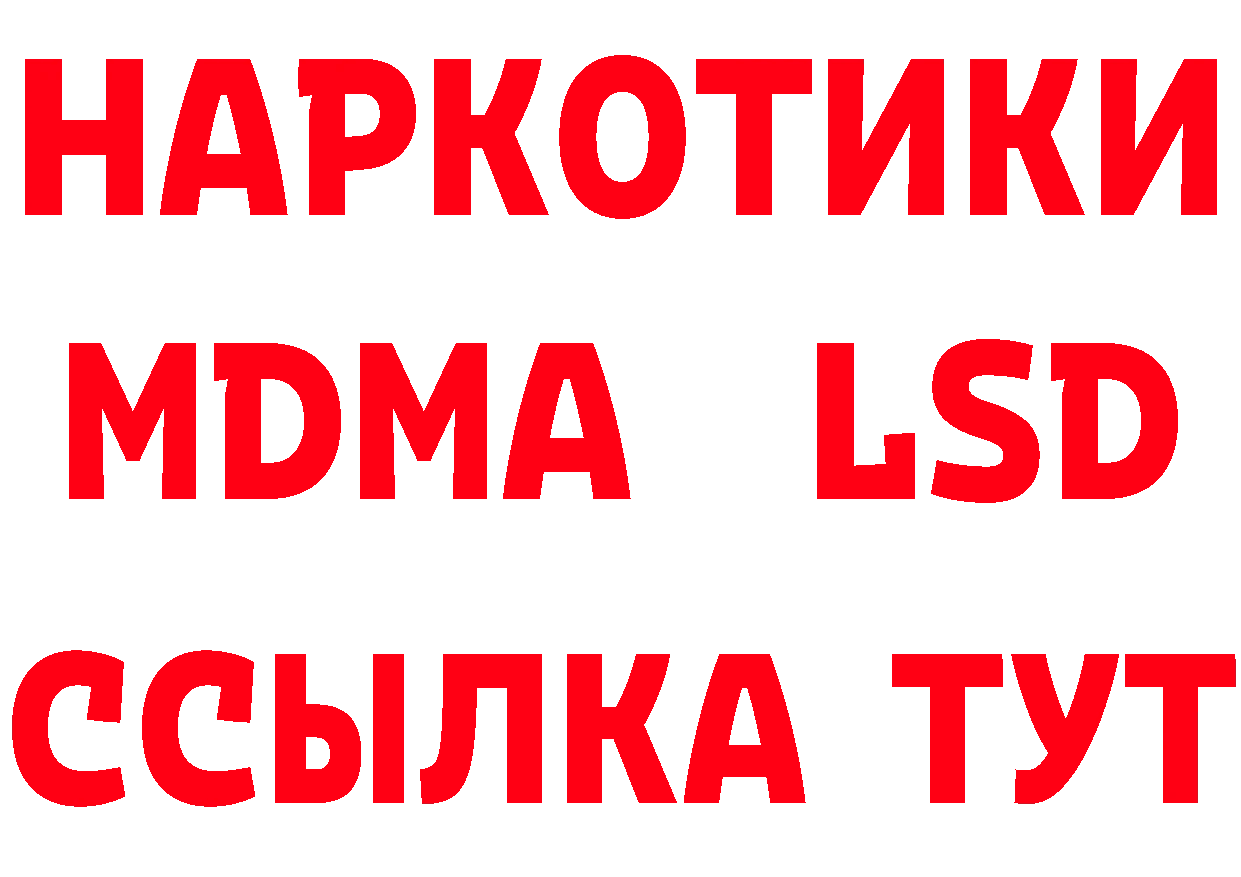 НАРКОТИКИ
MDMA LSD
ССЫЛКА ТУТ